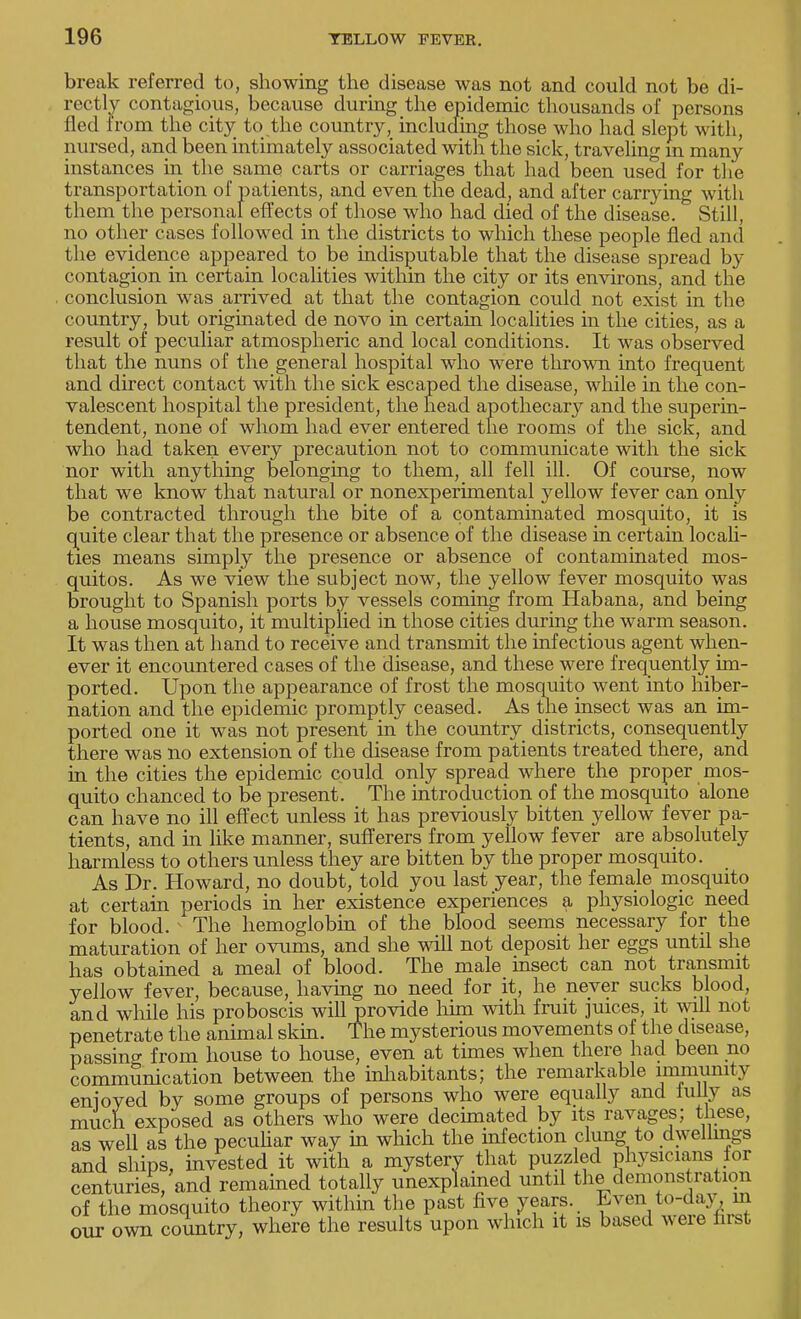 196 YELLOW FEVER.

break referred to, showing the disease was not and could not be directly contagious, because during the epidemic thousands of persons fled from the city to the country, including those who had slept with, nursed, and been intimately associated with the sick, traveling in many instances in the same carts or carriages that had been used for the transportation of patients, and even the dead, and after carrying with them the personal effects of those who had died of the disease. Still, no other cases followed in the districts to which these people fled and the evidence appeared to be indisputable that the disease spread by contagion in certain localities within the city or its environs, and the conclusion was arrived at that the contagion could not exist in the country, but originated de novo in certain localities in the cities, as a result of peculiar atmospheric and local conditions. It was observed that the nuns of the general hospital who were thrown into frequent and direct contact with the sick escaped the disease, while in the convalescent hospital the president, the head apothecary and the superintendent, none of whom had ever entered the rooms of the sick, and who had taken every precaution not to communicate with the sick nor with anything belonging to them, all fell ill. Of course, now that we know that natural or nonexperimental yellow fever can only be contracted through the bite of a contaminated mosquito, it is quite clear that the presence or absence of the disease in certain localities means simply the presence or absence of contaminated mosquitos. As we view the subject now, the yellow fever mosquito was brought to Spanish ports by vessels coming from Habana, and being a house mosquito, it multiplied in those cities during the warm season. It was then at hand to receive and transmit the infectious agent whenever it encountered cases of the disease, and these were frequently imported. Upon the appearance of frost the mosquito went into hibernation and the epidemic promptly ceased. As the insect was an imported one it was not present in the country districts, consequently there was no extension of the disease from patients treated there, and in the cities the epidemic could only spread where the proper mosquito chanced to be present. The introduction of the mosquito alone can have no ill effect unless it has previously bitten yellow fever patients, and in like manner, sufferers from yellow fever are absolutely harmless to others unless they are bitten by the proper mosquito.

As Dr. Howard, no doubt, told you last year, the female mosquito at certain periods in her existence experiences a physiologic need for blood. The hemoglobin of the blood seems necessary for the maturation of her ovums, and she will not deposit her eggs until she has obtained a meal of blood. The male insect can not transmit yellow fever, because, having no need for it, he never sucks blood, and while his proboscis will provide him with fruit juices, it will not penetrate the animal skin. The mysterious movements of the disease, passing from house to house, even at times when there had been no communication between the inhabitants; the remarkable immunity enjoyed by some groups of persons who were equally and fully as much exposed as others who were decimated by its ravages; these, as well as the peculiar way in which the infection clung to dwellings and ships, invested it with a mystery that puzzled physicians for centuries, and remained totally unexplained until the demonstration of the mosquito theory within the past five years. Even to-day, in our own country, where the results upon which it is based were first